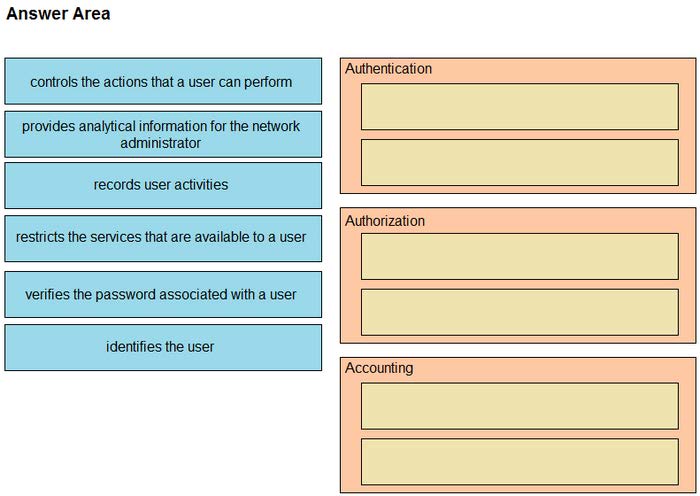 Answer Area

controls the actions that a user can perform

provides analytical information for the network administrator

records user activities

restricts the services that are available to a user

verifies the password associated with a user

identifies the user

Authentication

Authorization

Accounting